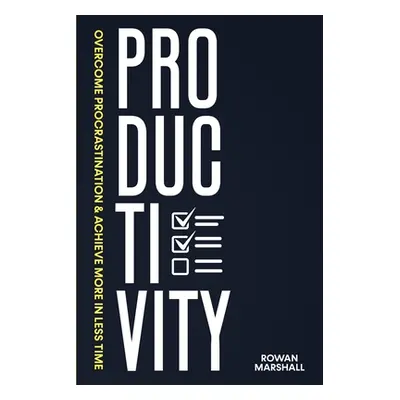 OVERCOME PROCRASTINATION & ACHIEVE MORE IN LESS TIME

PRO
DUC
TI
VITY

ROWAN
MARSHALL